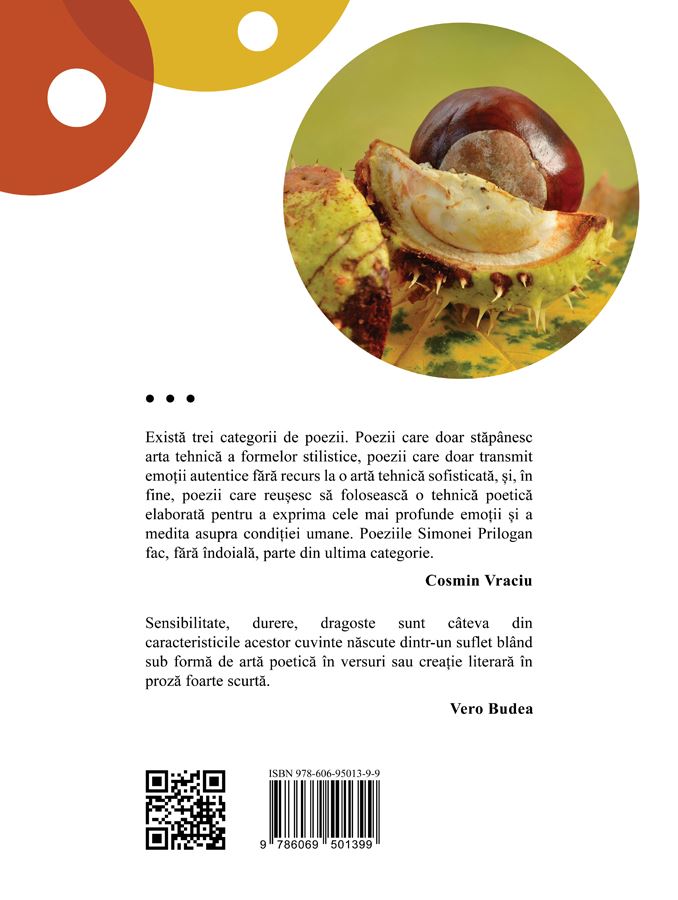 • • •

Există trei categorii de poezii. Poezii care doar stăpânesc arta tehnică a formelor stilistice, poezii care doar transmit emoții autentice fără recurs la o artă tehnică sofisticată, și, în fine, poezii care reușesc să folosească o tehnică poetică elaborată pentru a exprima cele mai profunde emoții și a medita asupra condiției umane. Poeziile Simonei Prilogan fac, fără îndoială, parte din ultima categorie.

Cosmin Vraciu

Sensibilitate, durere, dragoste sunt câteva din caracteristicile acestor cuvinte născute dintr-un suflet blând sub formă de artă poetică în versuri sau creație literară în proză foarte scurtă.

Vero Budea

ISBN 978-606-95013-9-9

9 786069 501399